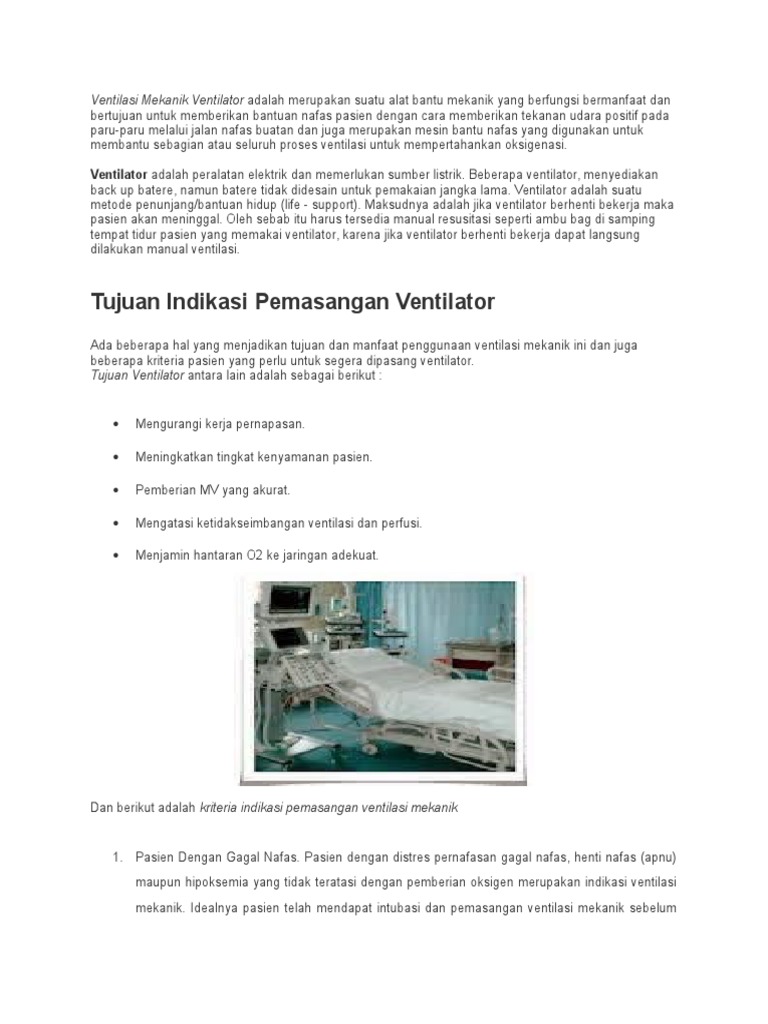 Ventilasi Mekanik Ventilator adalah merupakan suatu alat bantu mekanik yang berfungsi bermanfaat dan bertujuan untuk memberikan bantuan nafas pasien dengan cara memberikan tekanan udara positif pada paru-paru melalui jalan nafas buatan dan juga merupakan mesin bantu nafas yang digunakan untuk membantu sebagian atau seluruh proses ventilasi untuk mempertahankan oksigenasi.

Ventilator adalah peralatan elektrik dan memerlukan sumber listrik. Beberapa ventilator, menyediakan back up batere, namun batere tidak didesain untuk pemakaian jangka lama. Ventilator adalah suatu metode penunjang/bantuan hidup (life - support). Maksudnya adalah jika ventilator berhenti bekerja maka pasien akan meninggal. Oleh sebab itu harus tersedia manual resusitasi seperti ambu bag di samping tempat tidur pasien yang memakai ventilator, karena jika ventilator berhenti bekerja dapat langsung dilakukan manual ventilasi.

Tujuan Indikasi Pemasangan Ventilator

Ada beberapa hal yang menjadikan tujuan dan manfaat penggunaan ventilasi mekanik ini dan juga beberapa kriteria pasien yang perlu untuk segera dipasang ventilator.
Tujuan Ventilator antara lain adalah sebagai berikut :

• Mengurangi kerja pernapasan.

• Meningkatkan tingkat kenyamanan pasien.

• Pemberian MV yang akurat.

• Mengatasi ketidakseimbangan ventilasi dan perfusi.

• Menjamin hantaran O2 ke jaringan adekuat.

Dan berikut adalah kriteria indikasi pemasangan ventilasi mekanik

1. Pasien Dengan Gagal Nafas. Pasien dengan distres pernafasan gagal nafas, henti nafas (apnu) maupun hipoksemia yang tidak teratasi dengan pemberian oksigen merupakan indikasi ventilasi mekanik. Idealnya pasien telah mendapat intubasi dan pemasangan ventilasi mekanik sebelum